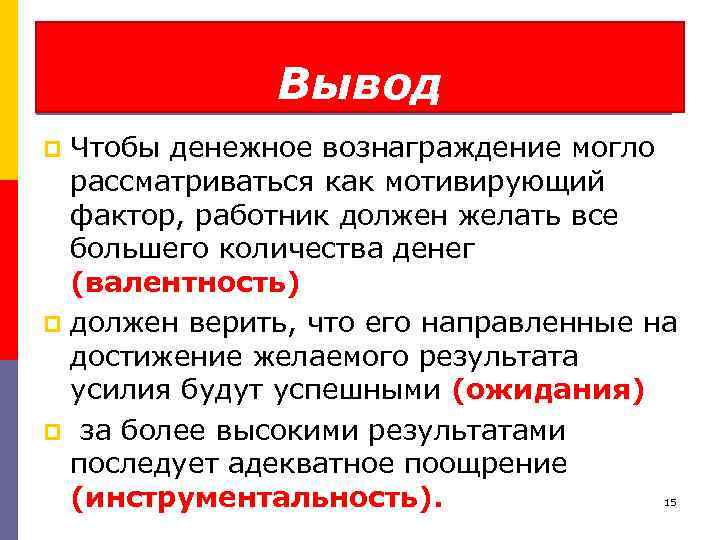 Вывод

Чтобы денежное вознаграждение могло рассматриваться как мотивирующий фактор, работник должен желать все большего количества денег (валентность)

должен верить, что его направленные на достижение желаемого результата усилия будут успешными (ожидания)

за более высокими результатами последует адекватное поощрение (инструментальность).

15